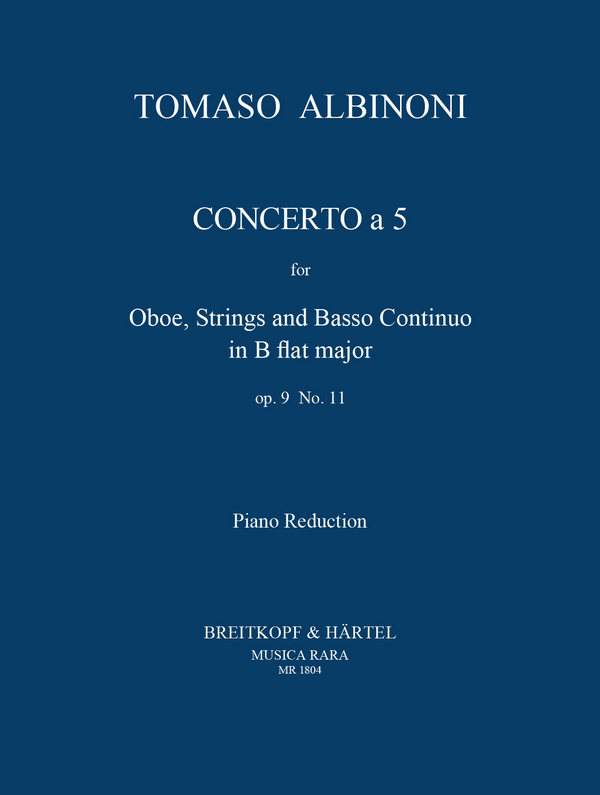 TOMASO ALBINONI

CONCERTO a 5

for

Oboe, Strings and Basso Continuo
in B flat major

op. 9 No. 11

Piano Reduction

BREITKOPF & HÄRTEL
MUSICA RARA
MR 1804